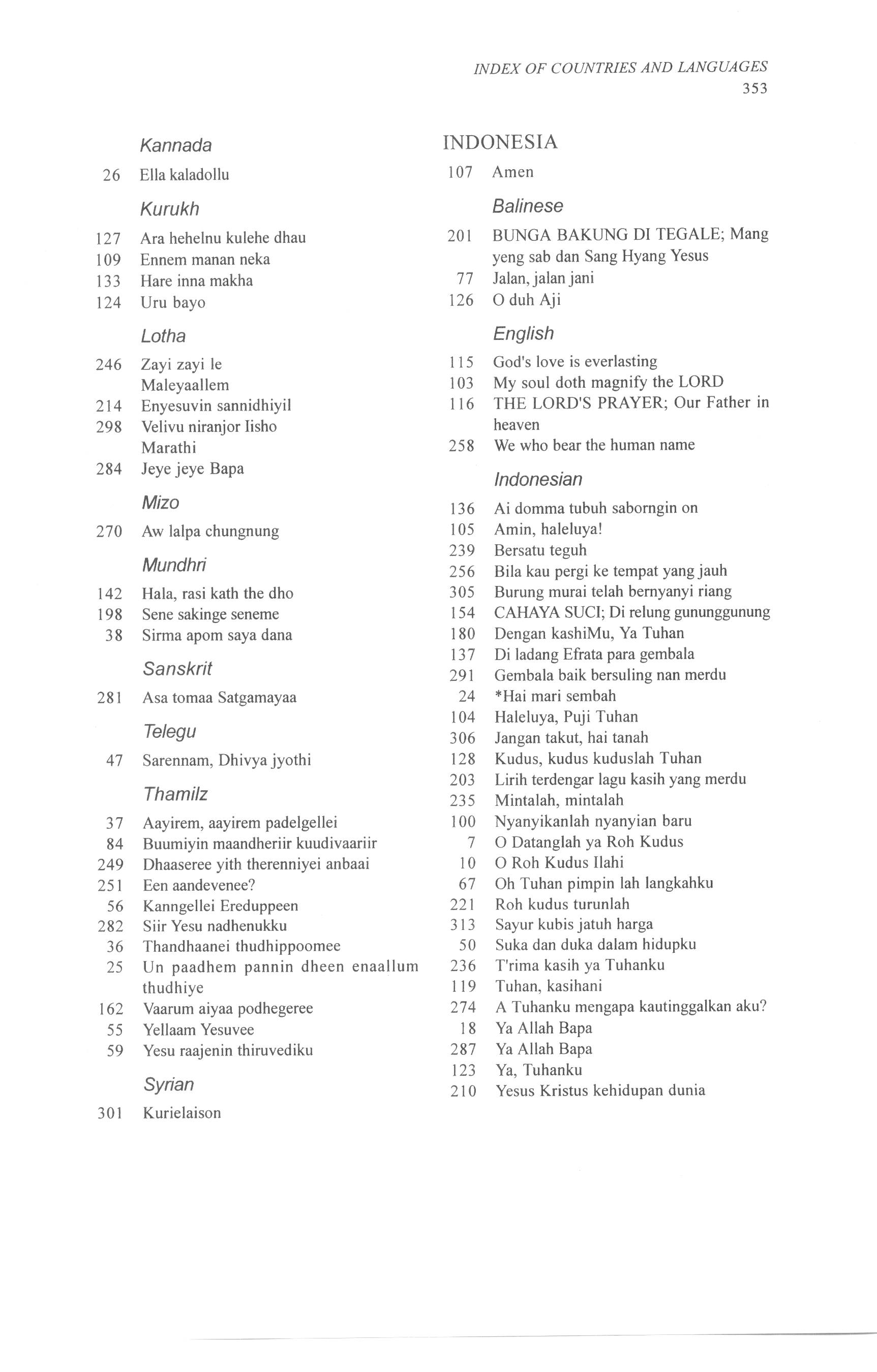 INDEX OF COUNTRIES AND LANGUAGES
353

Kannada

26 Ella kaladollu

Kurukh

127 Ara hehelnu kulehe dhau
109 Ennem manan neka
133 Hare inna makha
124 Uru bayo

Lotha

246 Zayi zayi le
Maleyaallem
214 Enyesuvin sannidhiyil
298 Velivu niranjor Iisho
Marathi
284 Jeye jeye Bapa

Mizo

270 Aw lalpa chungnung

Mundhri

142 Hala, rasi kath the dho
198 Sene sakinge seneme
38 Sirma apom saya dana

Sanskrit

281 Asa tomaa Satgamayaa

Telegu

47 Sarennam, Dhivya jyothi

Thamilz

37 Aayirem, aayirem padelgellei
84 Buumiyin maandheriir kuudivaariir
249 Dhaaseree yith therenniyei anbaai
251 Een aandevenee?
56 Kanngellei Ereduppeen
282 Siir Yesu nadhenukku
36 Thandhaanei thudhippoomee
25 Un paadhem pannin dheen enaallum thudhiye
162 Vaarum aiyaa podhegeree
55 Yellaam Yesuvee
59 Yesu raajenin thiruvediku

Syrian

301 Kurielaison

INDONESIA

107 Amen

Balinese

201 BUNGA BAKUNG DI TEGALE; Mang yeng sab dan Sang Hyang Yesus
77 Jalan, jalan jani
126 O duh Aji

English

115 God's love is everlasting
103 My soul doth magnify the LORD
116 THE LORD'S PRAYER; Our Father in heaven
258 We who bear the human name

Indonesian

136 Ai domma tubuh saborngin on
105 Amin, haleluya!
239 Bersatu teguh
256 Bila kau pergi ke tempat yang jauh
305 Burung murai telah bernyanyi riang
154 CAHAYA SUCI; Di relung gununggunung
180 Dengan kashiMu, Ya Tuhan
137 Di ladang Efrata para gembala
291 Gembala baik bersuling nan merdu
24 *Hai mari sembah
104 Haleluya, Puji Tuhan
306 Jangan takut, hai tanah
128 Kudus, kudus kuduslah Tuhan
203 Lirih terdengar lagu kasih yang merdu
235 Mintalah, mintalah
100 Nyanyikanlah nyanyian baru
7 O Datanglah ya Roh Kudus
10 O Roh Kudus Ilahi
67 Oh Tuhan pimpin lah langkahku
221 Roh kudus turunlah
313 Sayur kubis jatuh harga
50 Suka dan duka dalam hidupku
236 T'rima kasih ya Tuhanku
119 Tuhan, kasihani
274 A Tuhanku mengapa kautinggalkan aku?
18 Ya Allah Bapa
287 Ya Allah Bapa
123 Ya, Tuhanku
210 Yesus Kristus kehidupan dunia